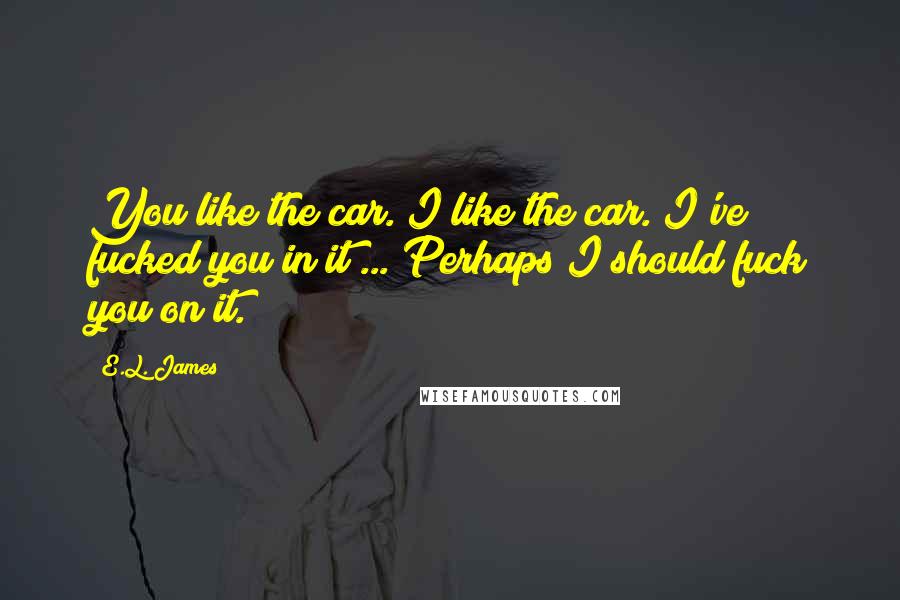 You like the car. I like the car. I've fucked you in it ... Perhaps I should fuck you on it.

E.L. James

WISEFAMOUSQUOTES.COM